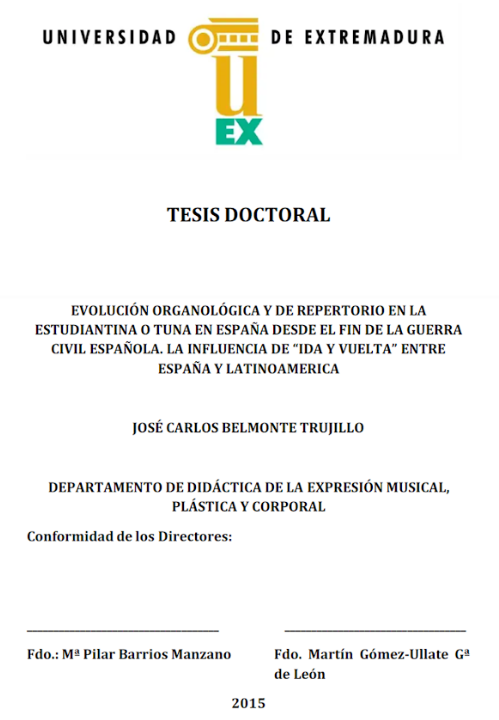 UNIVERSIDAD DE EXTREMADURA

UEX

TESIS DOCTORAL

EVOLUCIÓN ORGANOLÓGICA Y DE REPERTORIO EN LA ESTUDIANTINA O TUNA EN ESPAÑA DESDE EL FIN DE LA GUERRA CIVIL ESPAÑOLA. LA INFLUENCIA DE "IDA Y VUELTA" ENTRE ESPAÑA Y LATINOAMERICA

JOSÉ CARLOS BELMONTE TRUJILLO

DEPARTAMENTO DE DIDÁCTICA DE LA EXPRESIÓN MUSICAL, PLÁSTICA Y CORPORAL

Conformidad de los Directores:

Fdo.: Mª Pilar Barrios Manzano

Fdo. Martín Gómez-Ullate Gª de León

2015